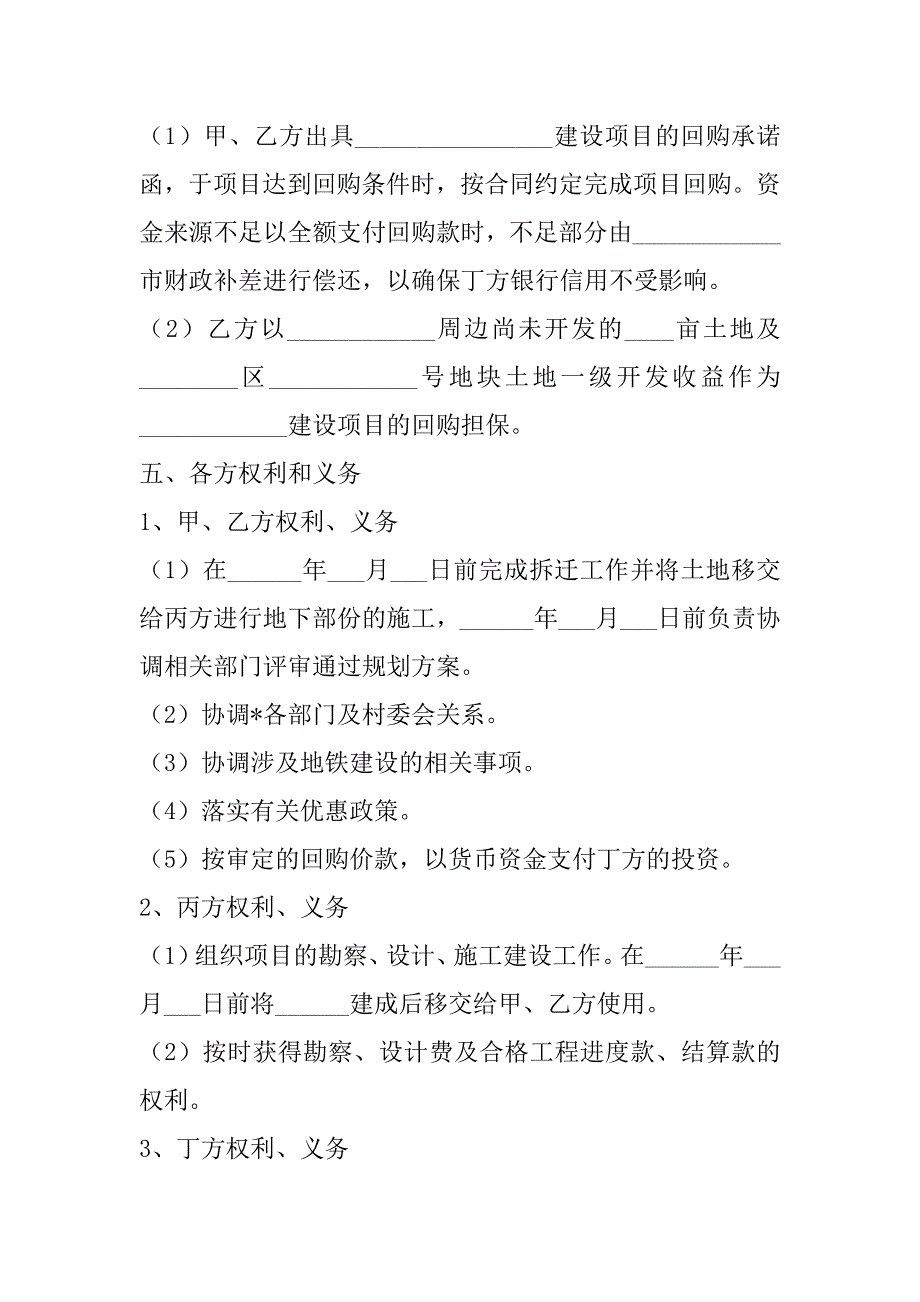 （1）甲、乙方出具________________建设项目的回购承诺函，于项目达到回购条件时，按合同约定完成项目回购。资金来源不足以全额支付回购款时，不足部分由____________市财政补差进行偿还，以确保丁方银行信用不受影响。

（2）乙方以____________周边尚未开发的____亩土地及________区____________号地块土地一级开发收益作为____________建设项目的回购担保。

五、各方权利和义务

1、甲、乙方权利、义务

（1）在______年___月___日前完成拆迁工作并将土地移交给丙方进行地下部份的施工，______年___月___日前负责协调相关部门评审通过规划方案。

（2）协调*各部门及村委会关系。

（3）协调涉及地铁建设的相关事项。

（4）落实有关优惠政策。

（5）按审定的回购价款，以货币资金支付丁方的投资。

2、丙方权利、义务

（1）组织项目的勘察、设计、施工建设工作。在______年___月___日前将______建成后移交给甲、乙方使用。

（2）按时获得勘察、设计费及合格工程进度款、结算款的权利。

3、丁方权利、义务